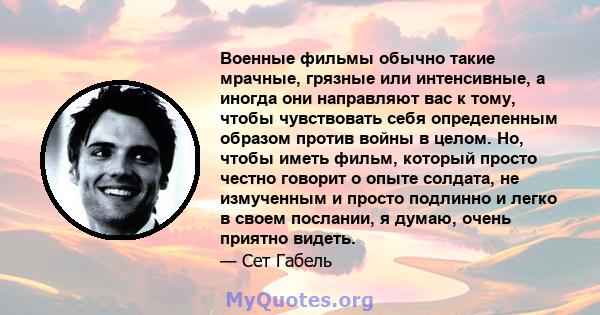 Военные фильмы обычно такие мрачные, грязные или интенсивные, а иногда они направляют вас к тому, чтобы чувствовать себя определенным образом против войны в целом. Но, чтобы иметь фильм, который просто честно говорит о опыте солдата, не измученным и просто подлинно и легко в своем послании, я думаю, очень приятно видеть.
— Сет Габель

MyQuotes.org